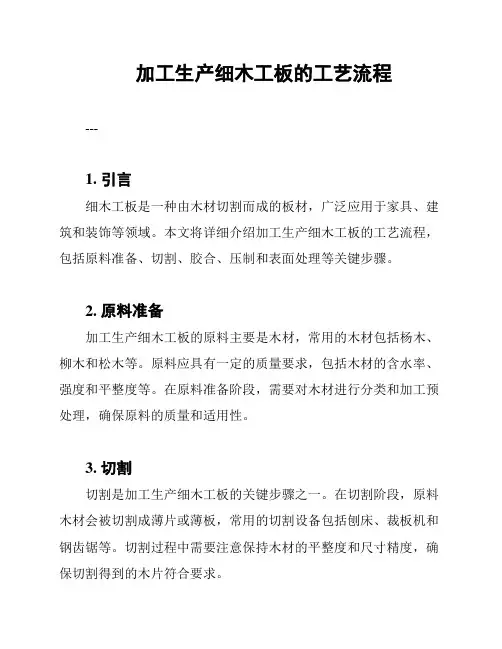 加工生产细木工板的工艺流程

---

1. 引言

细木工板是一种由木材切割而成的板材，广泛应用于家具、建筑和装饰等领域。本文将详细介绍加工生产细木工板的工艺流程，包括原料准备、切割、胶合、压制和表面处理等关键步骤。

2. 原料准备

加工生产细木工板的原料主要是木材，常用的木材包括杨木、柳木和松木等。原料应具有一定的质量要求，包括木材的含水率、强度和平整度等。在原料准备阶段，需要对木材进行分类和加工预处理，确保原料的质量和适用性。

3. 切割

切割是加工生产细木工板的关键步骤之一。在切割阶段，原料木材会被切割成薄片或薄板，常用的切割设备包括刨床、裁板机和钢齿锯等。切割过程中需要注意保持木材的平整度和尺寸精度，确保切割得到的木片符合要求。